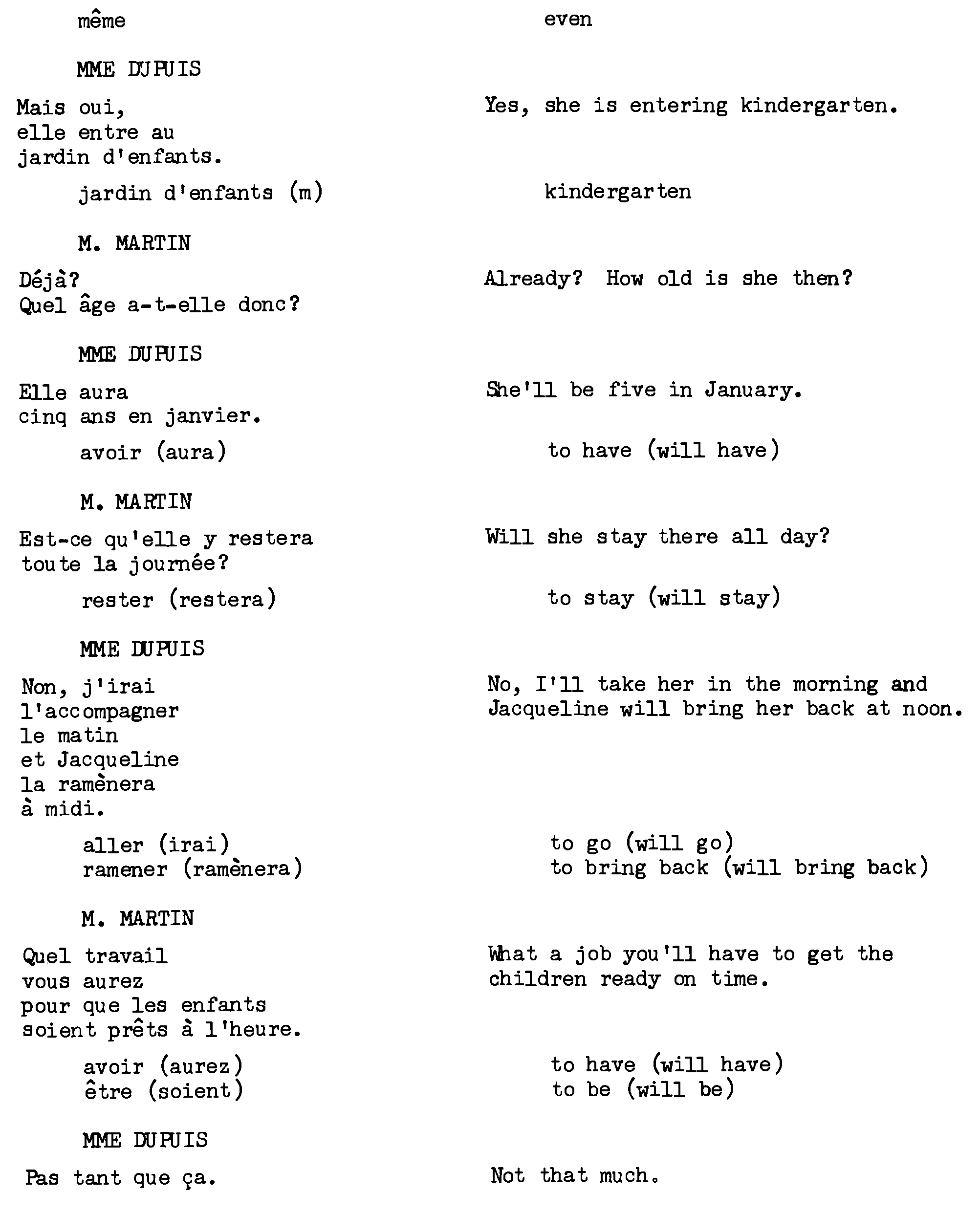 même

MME DUPUIS

Mais oui, elle entre au jardin d'enfants.

jardin d'enfants (m)

M. MARTIN

Déjà? Quel âge a-t-elle donc?

MME DUPUIS

Elle aura cinq ans en janvier.

avoir (aura)

M. MARTIN

Est-ce qu'elle y restera toute la journée?

rester (restera)

MME DUPUIS

Non, j'irai l'accompagner le matin et Jacqueline la ramènera à midi.

aller (irai)
ramener (ramènera)

M. MARTIN

Quel travail vous aurez pour que les enfants soient prêts à l'heure.

avoir (aurez)
être (soient)

MME DUPUIS

Pas tant que ça.

even

Yes, she is entering kindergarten.

kindergarten

Already? How old is she then?

She'll be five in January.

to have (will have)

Will she stay there all day?

to stay (will stay)

No, I'll take her in the morning and Jacqueline will bring her back at noon.

to go (will go)
to bring back (will bring back)

What a job you'll have to get the children ready on time.

to have (will have)
to be (will be)

Not that much.